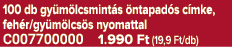 100 db gyümölcsmintás öntapadós címke, fehér/gyümölcsös nyomattal
C007700000 1.990 Ft (19,9 Ft/db)